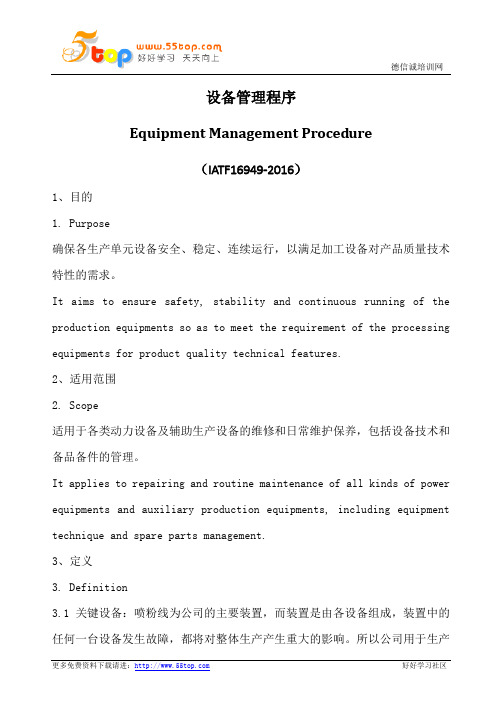 5top www.55top.com 好好学习 天天向上

德信诚培训网

设备管理程序

Equipment Management Procedure

（IATF16949-2016）

1、目的

1. Purpose

确保各生产单元设备安全、稳定、连续运行，以满足加工设备对产品质量技术特性的需求。

It aims to ensure safety, stability and continuous running of the production equipments so as to meet the requirement of the processing equipments for product quality technical features.

2、适用范围

2. Scope

适用于各类动力设备及辅助生产设备的维修和日常维护保养，包括设备技术和备品备件的管理。

It applies to repairing and routine maintenance of all kinds of power equipments and auxiliary production equipments, including equipment technique and spare parts management.

3、定义

3. Definition

3.1 关键设备：喷粉线为公司的主要装置，而装置是由各设备组成，装置中的任何一台设备发生故障，都将对整体生产产生重大的影响。所以公司用于生产

更多免费资料下载请进：http://www.55top.com

好好学习社区